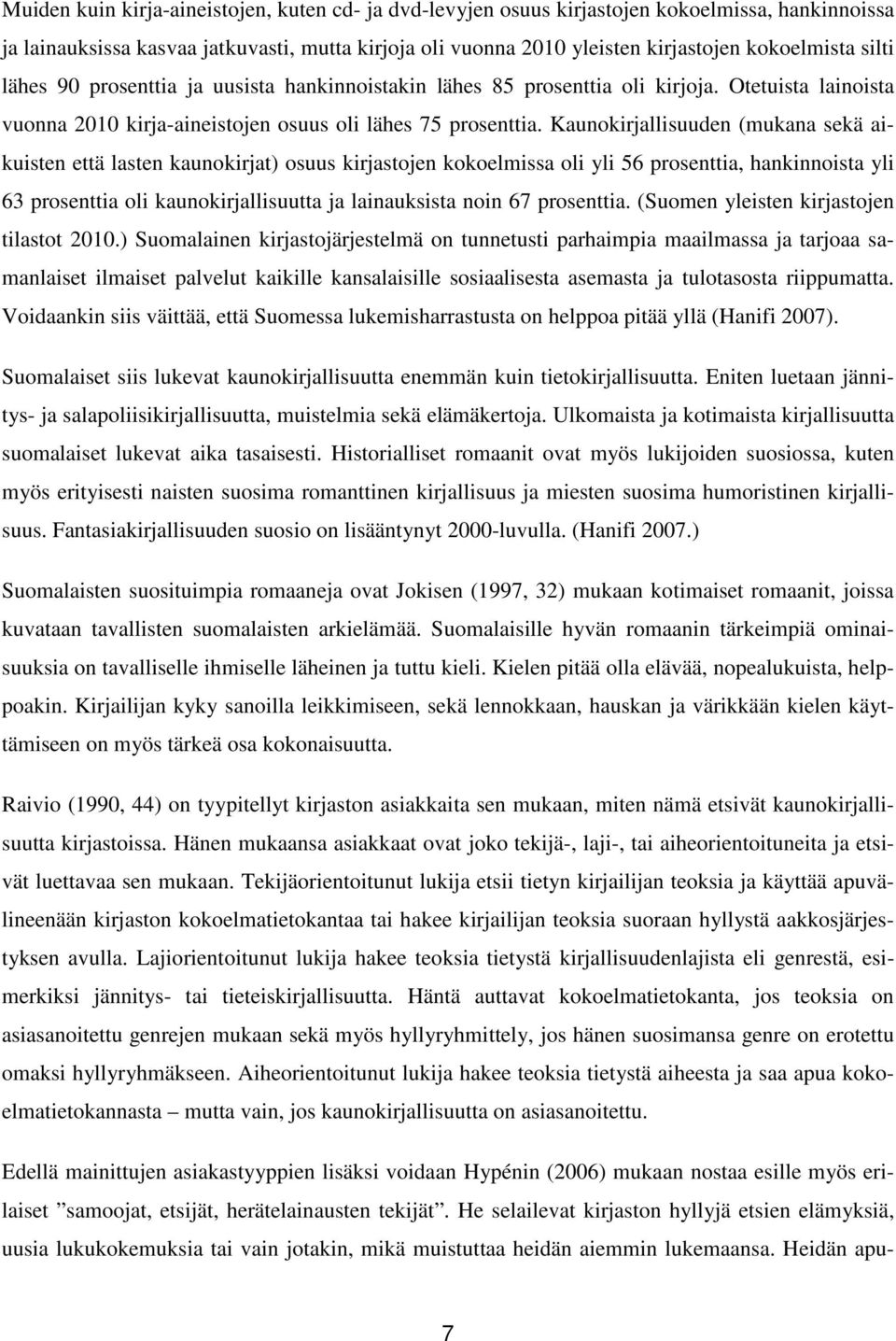 Muiden kuin kirja-aineistojen, kuten cd- ja dvd-levyjen osuus kirjastojen kokoelmissa, hankinnoissa ja lainauksissa kasvaa jatkuvasti, mutta kirjoja oli vuonna 2010 yleisten kirjastojen kokoelmista silti lähes 90 prosenttia ja uusista hankinnoistakin lähes 85 prosenttia oli kirjoja. Otetuista lainoista vuonna 2010 kirja-aineistojen osuus oli lähes 75 prosenttia. Kaunokirjallisuuden (mukana sekä aikuisten että lasten kaunokirjat) osuus kirjastojen kokoelmissa oli yli 56 prosenttia, hankinnoista yli 63 prosenttia oli kaunokirjallisuutta ja lainauksista noin 67 prosenttia. (Suomen yleisten kirjastojen tilastot 2010.) Suomalainen kirjastojärjestelmä on tunnetusti parhaimpia maailmassa ja tarjoaa samanlaiset ilmaiset palvelut kaikille kansalaisille sosiaalisesta asemasta ja tulotasosta riippumatta. Voidaankin siis väittää, että Suomessa lukemisharrastusta on helppoa pitää yllä (Hanifi 2007).

Suomalaiset siis lukevat kaunokirjallisuutta enemmän kuin tietokirjallisuutta. Eniten luetaan jännitys- ja salapoliisikirjallisuutta, muistelmia sekä elämäkertoja. Ulkomaista ja kotimaista kirjallisuutta suomalaiset lukevat aika tasaisesti. Historialliset romaanit ovat myös lukijoiden suosiossa, kuten myös erityisesti naisten suosima romanttinen kirjallisuus ja miesten suosima humoristinen kirjallisuus. Fantasiakirjallisuuden suosio on lisääntynyt 2000-luvulla. (Hanifi 2007.)

Suomalaisten suosituimpia romaaneja ovat Jokisen (1997, 32) mukaan kotimaiset romaanit, joissa kuvataan tavallisten suomalaisten arkielämää. Suomalaisille hyvän romaanin tärkeimpiä ominaisuuksia on tavalliselle ihmiselle läheinen ja tuttu kieli. Kielen pitää olla elävää, nopealukuista, helppoakin. Kirjailijan kyky sanoilla leikkimiseen, sekä lennokkaan, hauskan ja värikkään kielen käyttämiseen on myös tärkeä osa kokonaisuutta.

Raivio (1990, 44) on tyypitellyt kirjaston asiakkaita sen mukaan, miten nämä etsivät kaunokirjallisuutta kirjastoissa. Hänen mukaansa asiakkaat ovat joko tekijä-, laji-, tai aiheorientoituneita ja etsivät luettavaa sen mukaan. Tekijäorientoitunut lukija etsii tietyn kirjailijan teoksia ja käyttää apuvälineenään kirjaston kokoelmatietokantaa tai hakee kirjailijan teoksia suoraan hyllystä aakkosjärjestyksen avulla. Lajiorientoitunut lukija hakee teoksia tietystä kirjallisuudenlajista eli genrestä, esimerkiksi jännitys- tai tieteiskirjallisuutta. Häntä auttavat kokoelmatietokanta, jos teoksia on asiasanoitettu genrejen mukaan sekä myös hyllyryhmittely, jos hänen suosimansa genre on erotettu omaksi hyllyryhmäkseen. Aiheorientoitunut lukija hakee teoksia tietystä aiheesta ja saa apua kokoelmatietokannasta – mutta vain, jos kaunokirjallisuutta on asiasanoitettu.

Edellä mainittujen asiakastyyppien lisäksi voidaan Hypénin (2006) mukaan nostaa esille myös erilaiset ”samoojat, etsijät, herätelainausten tekijät”. He selailevat kirjaston hyllyjä etsien elämyksiä, uusia lukukokemuksia tai vain jotakin, mikä muistuttaa heidän aiemmin lukemaansa. Heidän apu-

7